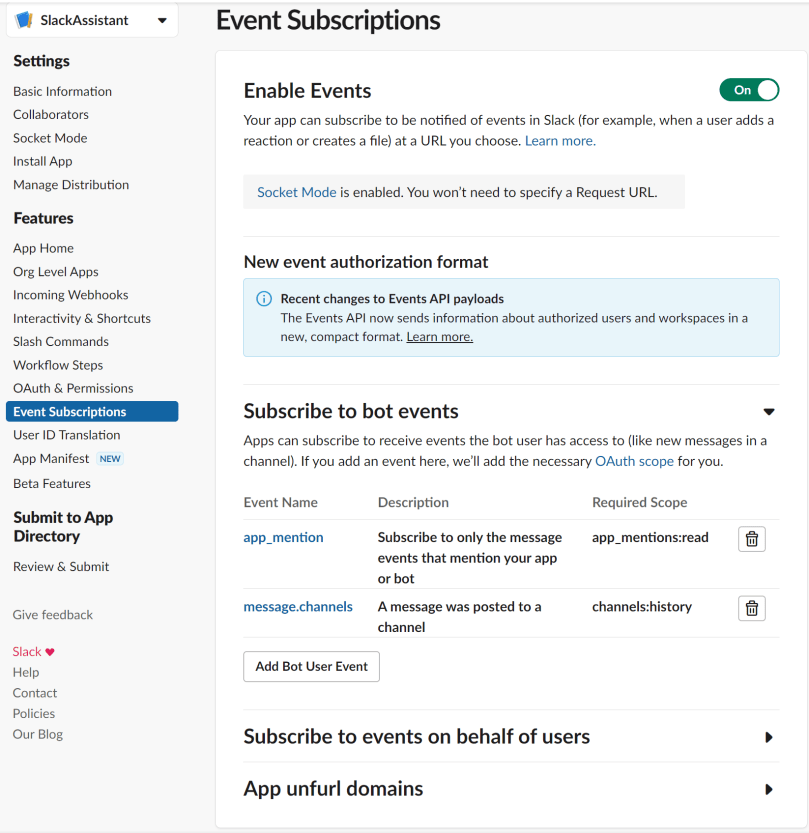 SlackAssistant

Settings

Basic Information
Collaborators
Socket Mode
Install App
Manage Distribution

Features

App Home
Org Level Apps
Incoming Webhooks
Interactivity & Shortcuts
Slash Commands
Workflow Steps
OAuth & Permissions
Event Subscriptions
User ID Translation
App Manifest NEW
Beta Features

Submit to App Directory

Review & Submit

Give feedback

Slack ♥
Help
Contact
Policies
Our Blog

Event Subscriptions

Enable Events

On

Your app can subscribe to be notified of events in Slack (for example, when a user adds a reaction or creates a file) at a URL you choose. Learn more.

Socket Mode is enabled. You won't need to specify a Request URL.

New event authorization format

Recent changes to Events API payloads
The Events API now sends information about authorized users and workspaces in a new, compact format. Learn more.

Subscribe to bot events

Apps can subscribe to receive events the bot user has access to (like new messages in a channel). If you add an event here, we'll add the necessary OAuth scope for you.

| Event Name | Description | Required Scope |
|---|---|---|
| app_mention | Subscribe to only the message events that mention your app or bot | app_mentions:read |
| message.channels | A message was posted to a channel | channels:history |

Add Bot User Event

Subscribe to events on behalf of users

App unfurl domains